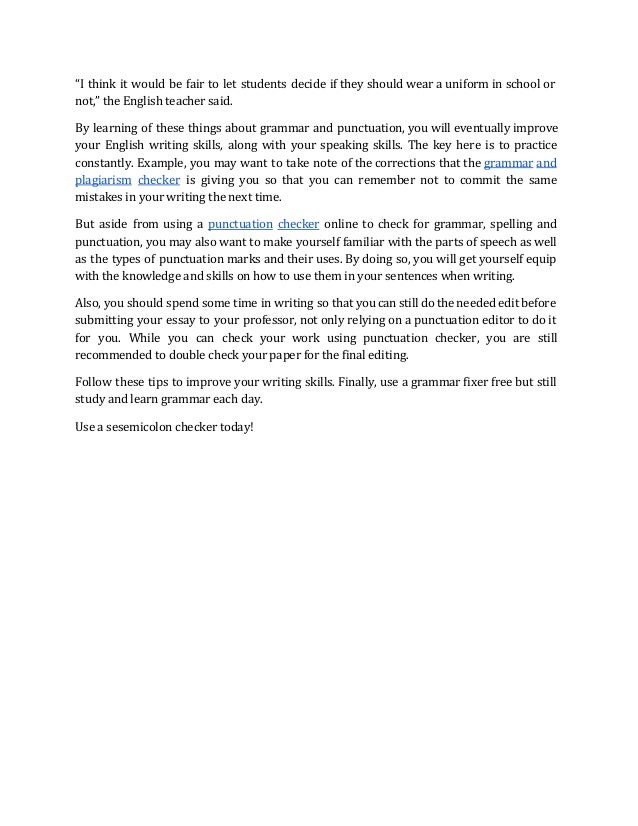 “I think it would be fair to let students decide if they should wear a uniform in school or not,” the English teacher said.

By learning of these things about grammar and punctuation, you will eventually improve your English writing skills, along with your speaking skills. The key here is to practice constantly. Example, you may want to take note of the corrections that the grammar and plagiarism checker is giving you so that you can remember not to commit the same mistakes in your writing the next time.

But aside from using a punctuation checker online to check for grammar, spelling and punctuation, you may also want to make yourself familiar with the parts of speech as well as the types of punctuation marks and their uses. By doing so, you will get yourself equip with the knowledge and skills on how to use them in your sentences when writing.

Also, you should spend some time in writing so that you can still do the needed edit before submitting your essay to your professor, not only relying on a punctuation editor to do it for you. While you can check your work using punctuation checker, you are still recommended to double check your paper for the final editing.

Follow these tips to improve your writing skills. Finally, use a grammar fixer free but still study and learn grammar each day.

Use a sesemicolon checker today!